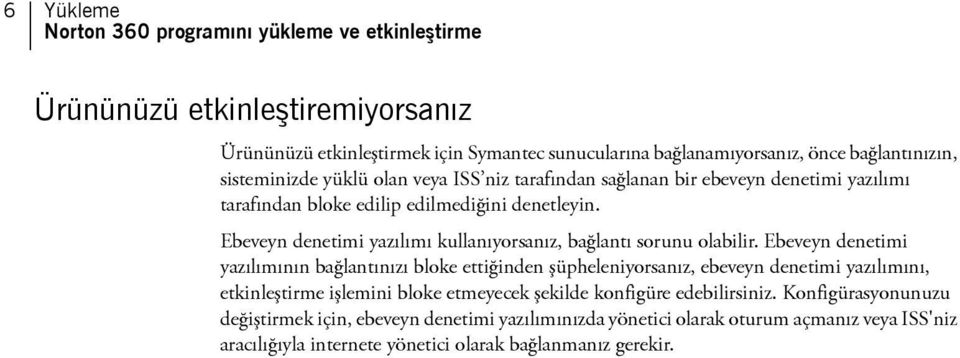 6 Yükleme
Norton 360 programını yükleme ve etkinleştirme

Ürününüzü etkinleştiremiyorsanız

Ürününüzü etkinleştirmek için Symantec sunucularına bağlanamıyorsanız, önce bağlantınızın, sisteminizde yüklü olan veya ISS'niz tarafından sağlanan bir ebeveyn denetimi yazılımı tarafından bloke edilip edilmediğini denetleyin.

Ebeveyn denetimi yazılımı kullanıyorsanız, bağlantı sorunu olabilir. Ebeveyn denetimi yazılımının bağlantınızı bloke ettiğinden şüpheleniyorsanız, ebeveyn denetimi yazılımını, etkinleştirme işlemini bloke etmeyecek şekilde konfigüre edebilirsiniz. Konfigürasyonunuzu değiştirmek için, ebeveyn denetimi yazılımınızda yönetici olarak oturum açmanız veya ISS'niz aracılığıyla internete yönetici olarak bağlanmanız gerekir.